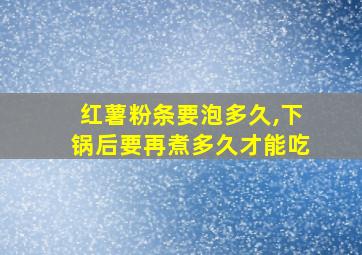 红薯粉条要泡多久,下锅后要再煮多久才能吃